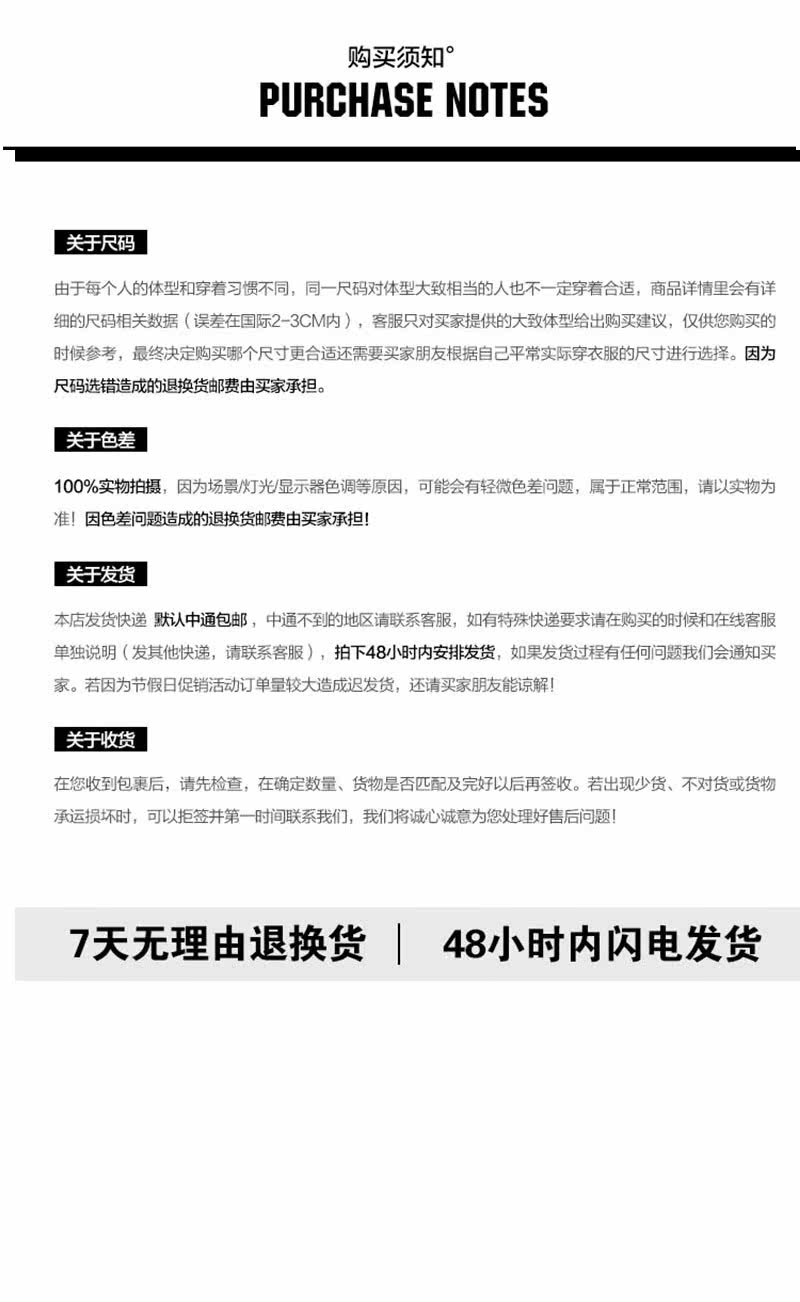 购买须知°
PURCHASE NOTES

关于尺码

由于每个人的体型和穿着习惯不同，同一尺码对体型大致相当的人也不一定穿着合适，商品详情里会有详细的尺码相关数据（误差在国际2-3CM内），客服只对买家提供的大致体型给出购买建议，仅供您购买的时候参考，最终决定购买哪个尺寸更合适还需要买家朋友根据自己平常实际穿衣服的尺寸进行选择。因为尺码选错造成的退换货邮费由买家承担。

关于色差

100%实物拍摄，因为场景/灯光/显示器色调等原因，可能会有轻微色差问题，属于正常范围，请以实物为准！因色差问题造成的退换货邮费由买家承担！

关于发货

本店发货快递 默认中通包邮，中通不到的地区请联系客服，如有特殊快递要求请在购买的时候和在线客服单独说明（发其他快递，请联系客服），拍下48小时内安排发货，如果发货过程有任何问题我们会通知买家。若因为节假日促销活动订单量较大造成迟发货，还请买家朋友能谅解！

关于收货

在您收到包裹后，请先检查，在确定数量、货物是否匹配及完好以后再签收。若出现少货、不对货或货物承运损坏时，可以拒签并第一时间联系我们，我们将诚心诚意为您处理好售后问题！

7天无理由退换货 | 48小时内闪电发货